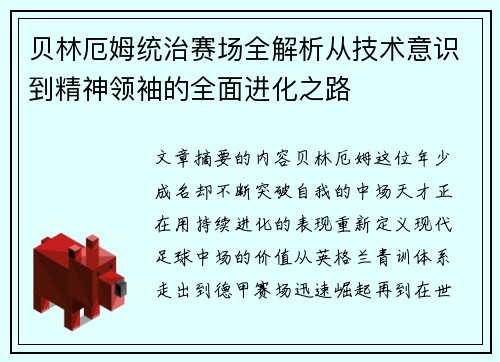 贝林厄姆统治赛场全解析从技术意识到精神领袖的全面进化之路

文章摘要的内容贝林厄姆这位年少成名却不断突破自我的中场天才正在用持续进化的表现重新定义现代足球中场的价值从英格兰青训体系走出到德甲赛场迅速崛起再到在世